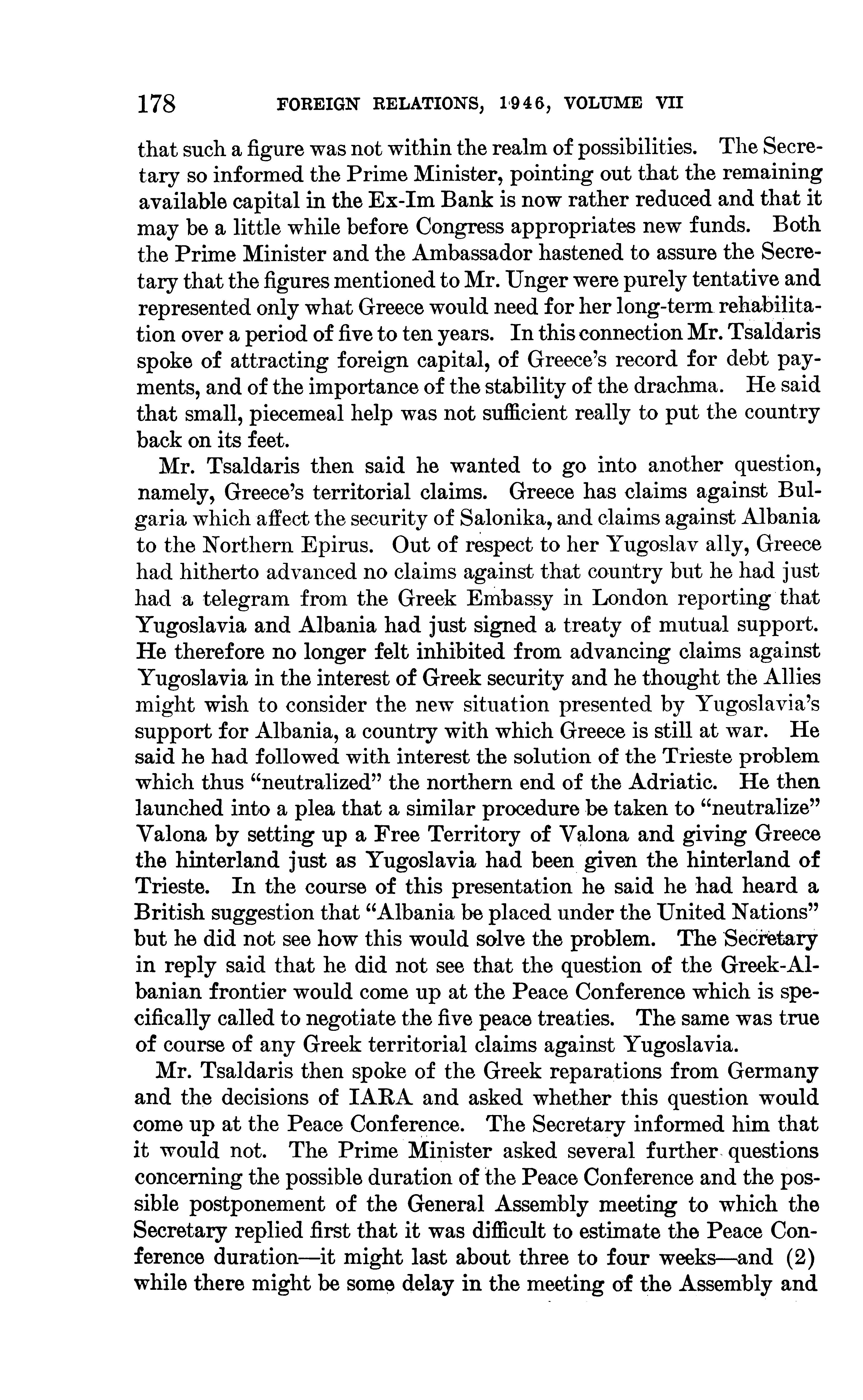 178 FOREIGN RELATIONS, 1946, VOLUME VII

that such a figure was not within the realm of possibilities. The Secretary so informed the Prime Minister, pointing out that the remaining available capital in the Ex-Im Bank is now rather reduced and that it may be a little while before Congress appropriates new funds. Both the Prime Minister and the Ambassador hastened to assure the Secretary that the figures mentioned to Mr. Unger were purely tentative and represented only what Greece would need for her long-term rehabilitation over a period of five to ten years. In this connection Mr. Tsaldaris spoke of attracting foreign capital, of Greece's record for debt payments, and of the importance of the stability of the drachma. He said that small, piecemeal help was not sufficient really to put the country back on its feet.

Mr. Tsaldaris then said he wanted to go into another question, namely, Greece's territorial claims. Greece has claims against Bulgaria which affect the security of Salonika, and claims against Albania to the Northern Epirus. Out of respect to her Yugoslav ally, Greece had hitherto advanced no claims against that country but he had just had a telegram from the Greek Embassy in London reporting that Yugoslavia and Albania had just signed a treaty of mutual support. He therefore no longer felt inhibited from advancing claims against Yugoslavia in the interest of Greek security and he thought the Allies might wish to consider the new situation presented by Yugoslavia's support for Albania, a country with which Greece is still at war. He said he had followed with interest the solution of the Trieste problem which thus "neutralized" the northern end of the Adriatic. He then launched into a plea that a similar procedure be taken to "neutralize" Valona by setting up a Free Territory of Valona and giving Greece the hinterland just as Yugoslavia had been given the hinterland of Trieste. In the course of this presentation he said he had heard a British suggestion that "Albania be placed under the United Nations" but he did not see how this would solve the problem. The Secretary in reply said that he did not see that the question of the Greek-Albanian frontier would come up at the Peace Conference which is specifically called to negotiate the five peace treaties. The same was true of course of any Greek territorial claims against Yugoslavia.

Mr. Tsaldaris then spoke of the Greek reparations from Germany and the decisions of IARA and asked whether this question would come up at the Peace Conference. The Secretary informed him that it would not. The Prime Minister asked several further questions concerning the possible duration of the Peace Conference and the possible postponement of the General Assembly meeting to which the Secretary replied first that it was difficult to estimate the Peace Conference duration—it might last about three to four weeks—and (2) while there might be some delay in the meeting of the Assembly and